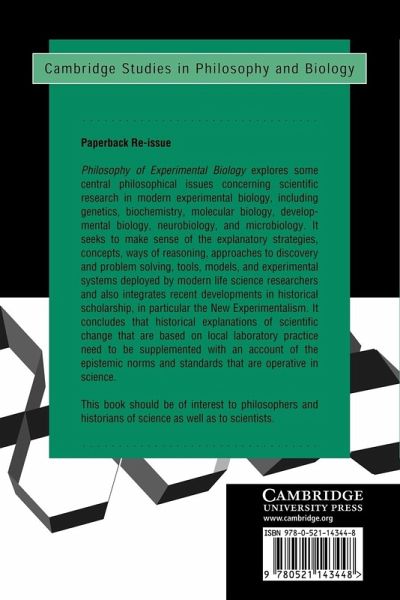 Cambridge Studies in Philosophy and Biology

Paperback Re-issue

Philosophy of Experimental Biology explores some central philosophical issues concerning scientific research in modern experimental biology, including genetics, biochemistry, molecular biology, developmental biology, neurobiology, and microbiology. It seeks to make sense of the explanatory strategies, concepts, ways of reasoning, approaches to discovery and problem solving, tools, models, and experimental systems deployed by modern life science researchers and also integrates recent developments in historical scholarship, in particular the New Experimentalism. It concludes that historical explanations of scientific change that are based on local laboratory practice need to be supplemented with an account of the epistemic norms and standards that are operative in science.

This book should be of interest to philosophers and historians of science as well as to scientists.

CAMBRIDGE
UNIVERSITY PRESS
www.cambridge.org

ISBN 978-0-521-14344-8

9 780521 143448 >